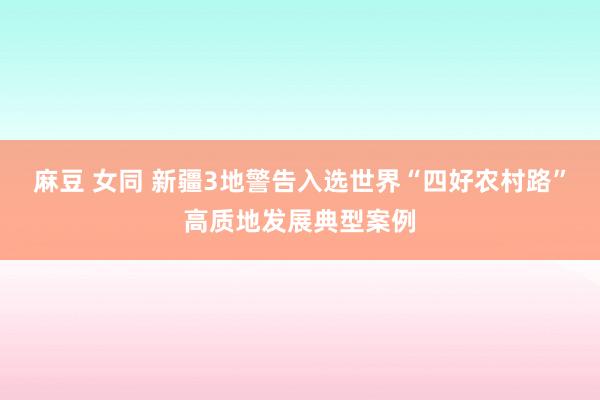 麻豆 女同 新疆3地警告入选世界“四好农村路”高质地发展典型案例